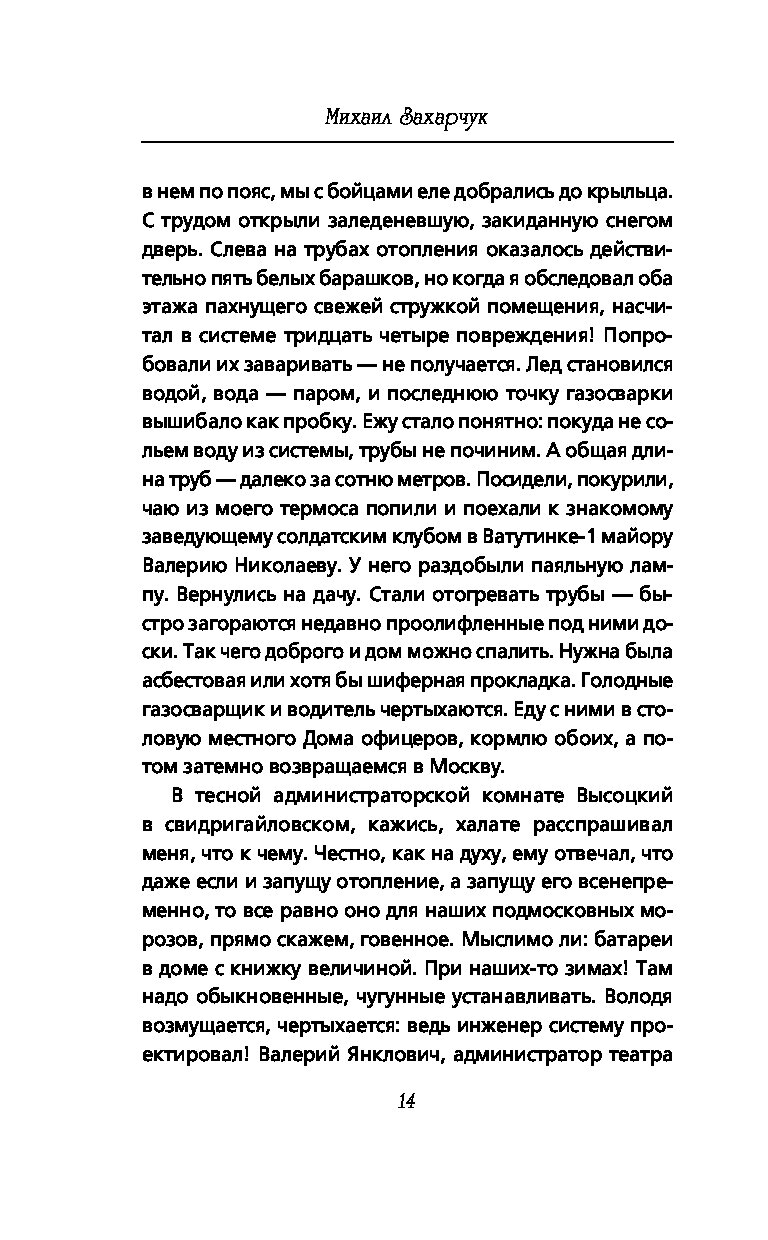 Михаил Захарчук

в нем по пояс, мы с бойцами еле добрались до крыльца. С трудом открыли заледеневшую, закиданную снегом дверь. Слева на трубах отопления оказалось действительно пять белых барашков, но когда я обследовал оба этажа пахнущего свежей стружкой помещения, насчитал в системе тридцать четыре повреждения! Попробовали их заваривать — не получается. Лед становился водой, вода — паром, и последнюю точку газосварки вышибало как пробку. Ежу стало понятно: покуда не сольем воду из системы, трубы не починим. А общая длина труб — далеко за сотню метров. Посидели, покурили, чаю из моего термоса попили и поехали к знакомому заведующему солдатским клубом в Ватутинке-1 майору Валерию Николаеву. У него раздобыли паяльную лампу. Вернулись на дачу. Стали отогревать трубы — быстро загораются недавно проолифленные под ними доски. Так чего доброго и дом можно спалить. Нужна была асбестовая или хотя бы шиферная прокладка. Голодные газосварщик и водитель чертыхаются. Еду с ними в столовую местного Дома офицеров, кормлю обоих, а потом затемно возвращаемся в Москву.

В тесной администраторской комнате Высоцкий в свидригайловском, кажись, халате расспрашивал меня, что к чему. Честно, как на духу, ему отвечал, что даже если и запущу отопление, а запущу его всенепременно, то все равно оно для наших подмосковных морозов, прямо скажем, говенное. Мыслимо ли: батареи в доме с книжку величиной. При наших-то зимах! Там надо обыкновенные, чугунные устанавливать. Володя возмущается, чертыхается: ведь инженер систему проектировал! Валерий Янклович, администратор театра

14